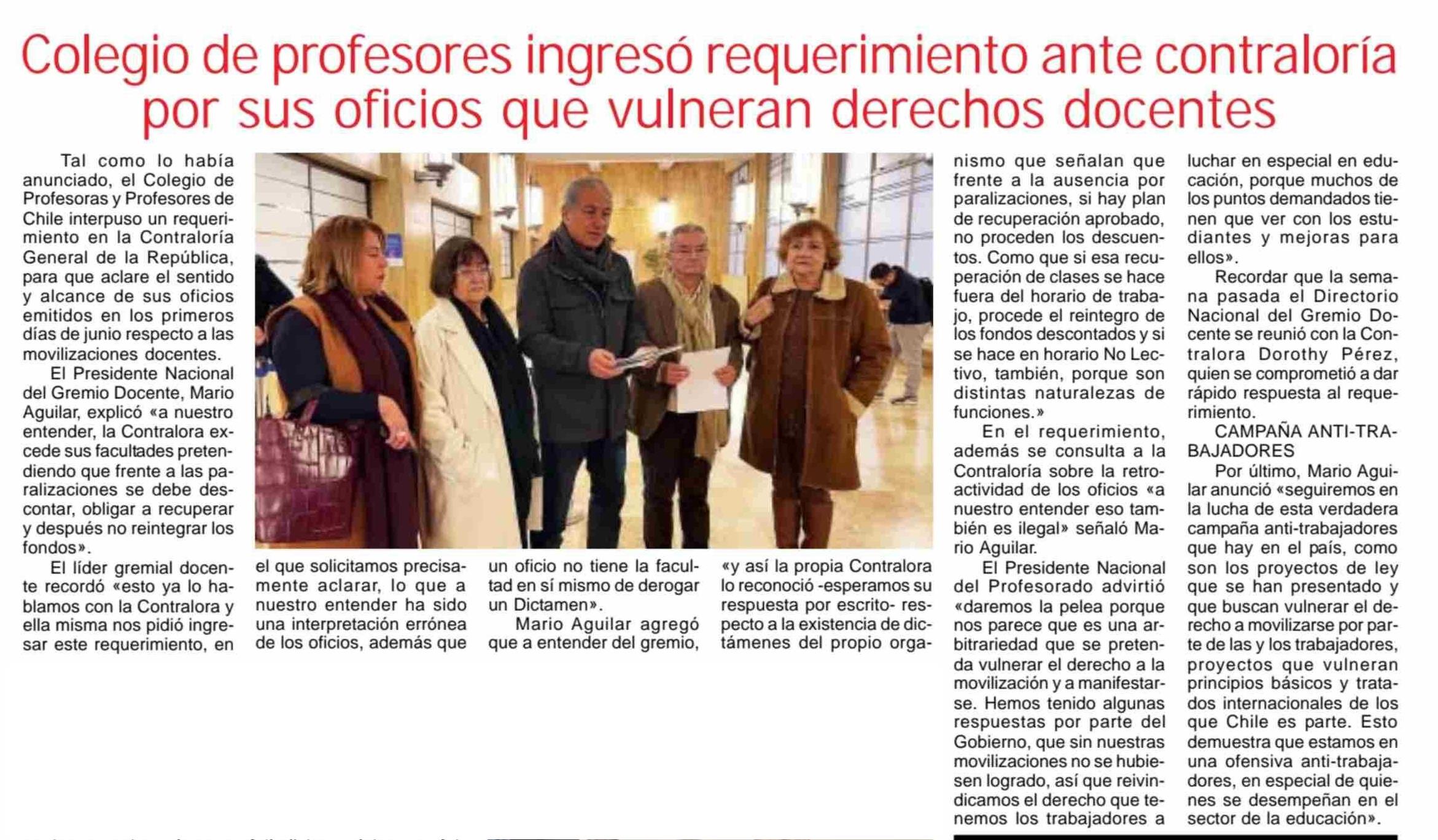 Colegio de profesores ingresó requerimiento ante contraloría por sus oficios que vulneran derechos docentes

Tal como lo había anunciado, el Colegio de Profesoras y Profesores de Chile interpuso un requerimiento en la Contraloría General de la República, para que aclare el sentido y alcance de sus oficios emitidos en los primeros días de junio respecto a las movilizaciones docentes.

El Presidente Nacional del Gremio Docente, Mario Aguilar, explicó «a nuestro entender, la Contralora excede sus facultades pretendiendo que frente a las paralizaciones se debe descontar, obligar a recuperar y después no reintegrar los fondos».

El líder gremial docente recordó «esto ya lo hablamos con la Contralora y ella misma nos pidió ingresar este requerimiento, en el que solicitamos precisamente aclarar, lo que a nuestro entender ha sido una interpretación errónea de los oficios, además que un oficio no tiene la facultad en sí mismo de derogar un Dictamen».

Mario Aguilar agregó que a entender del gremio, «y así la propia Contralora lo reconoció -esperamos su respuesta por escrito- respecto a la existencia de dictámenes del propio organismo que señalan que frente a la ausencia por paralizaciones, si hay plan de recuperación aprobado, no proceden los descuentos. Como que si esa recuperación de clases se hace fuera del horario de trabajo, procede el reintegro de los fondos descontados y si se hace en horario No Lectivo, también, porque son distintas naturalezas de funciones.»

En el requerimiento, además se consulta a la Contraloría sobre la retroactividad de los oficios «a nuestro entender eso también es ilegal» señaló Mario Aguilar.

El Presidente Nacional del Profesorado advirtió «daremos la pelea porque nos parece que es una arbitrariedad que se pretenda vulnerar el derecho a la movilización y a manifestarse. Hemos tenido algunas respuestas por parte del Gobierno, que sin nuestras movilizaciones no se hubiesen logrado, así que reivindicamos el derecho que tenemos los trabajadores a luchar en especial en educación, porque muchos de los puntos demandados tienen que ver con los estudiantes y mejoras para ellos».

Recordar que la semana pasada el Directorio Nacional del Gremio Docente se reunió con la Contralora Dorothy Pérez, quien se comprometió a dar rápido respuesta al requerimiento.

CAMPAÑA ANTI-TRABAJADORES

Por último, Mario Aguilar anunció «seguiremos en la lucha de esta verdadera campaña anti-trabajadores que hay en el país, como son los proyectos de ley que se han presentado y que buscan vulnerar el derecho a movilizarse por parte de las y los trabajadores, proyectos que vulneran principios básicos y tratados internacionales de los que Chile es parte. Esto demuestra que estamos en una ofensiva anti-trabajadores, en especial de quienes se desempeñan en el sector de la educación».